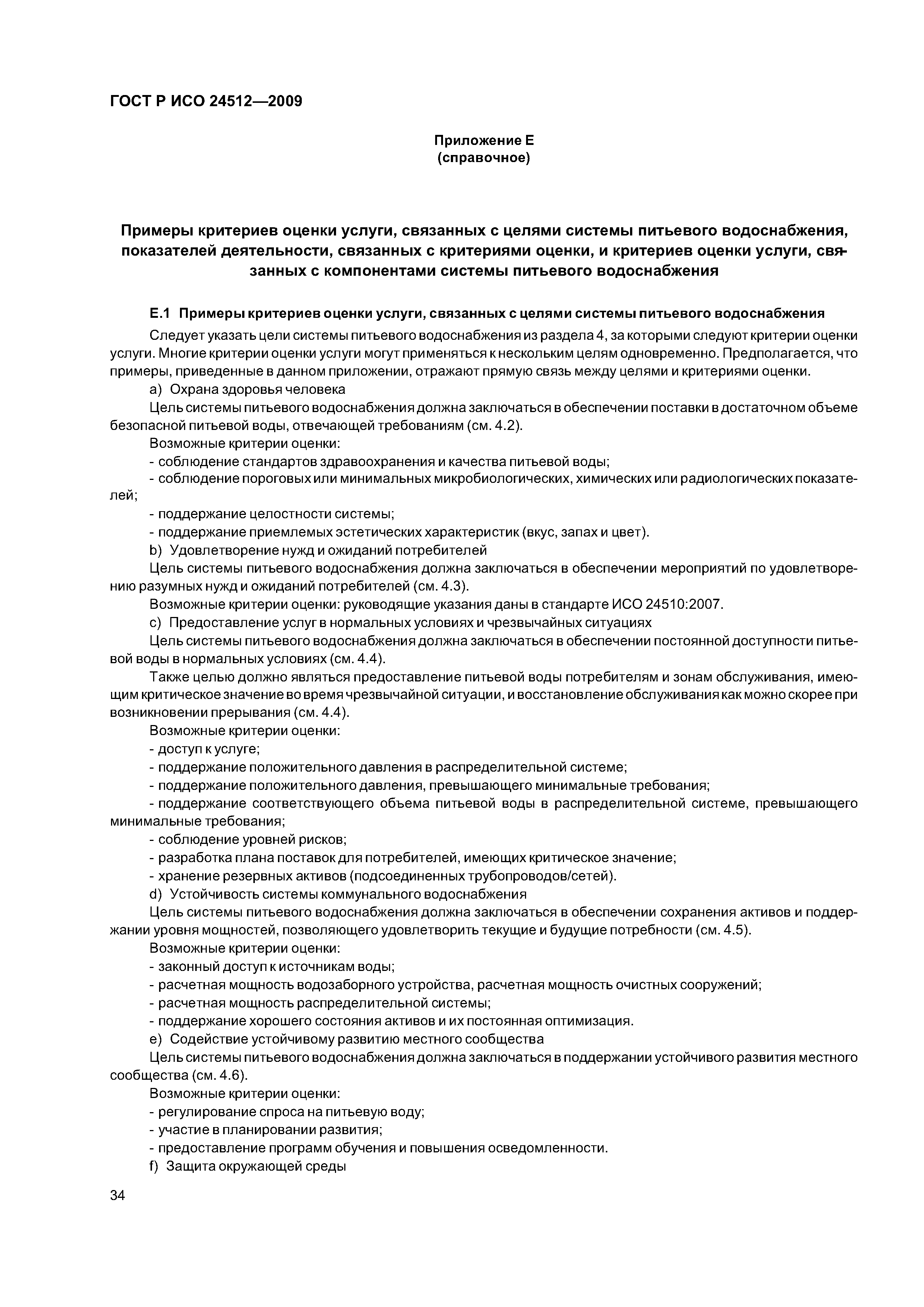 ГОСТ Р ИСО 24512—2009

Приложение Е
(справочное)

Примеры критериев оценки услуги, связанных с целями системы питьевого водоснабжения, показателей деятельности, связанных с критериями оценки, и критериев оценки услуги, связанных с компонентами системы питьевого водоснабжения

Е.1 Примеры критериев оценки услуги, связанных с целями системы питьевого водоснабжения

Следует указать цели системы питьевого водоснабжения из раздела 4, за которыми следуют критерии оценки услуги. Многие критерии оценки услуги могут применяться к нескольким целям одновременно. Предполагается, что примеры, приведенные в данном приложении, отражают прямую связь между целями и критериями оценки.

a) Охрана здоровья человека

Цель системы питьевого водоснабжения должна заключаться в обеспечении поставки в достаточном объеме безопасной питьевой воды, отвечающей требованиям (см. 4.2).

Возможные критерии оценки:

- соблюдение стандартов здравоохранения и качества питьевой воды;

- соблюдение пороговых или минимальных микробиологических, химических или радиологических показателей;

- поддержание целостности системы;

- поддержание приемлемых эстетических характеристик (вкус, запах и цвет).

b) Удовлетворение нужд и ожиданий потребителей

Цель системы питьевого водоснабжения должна заключаться в обеспечении мероприятий по удовлетворению разумных нужд и ожиданий потребителей (см. 4.3).

Возможные критерии оценки: руководящие указания даны в стандарте ИСО 24510:2007.

c) Предоставление услуг в нормальных условиях и чрезвычайных ситуациях

Цель системы питьевого водоснабжения должна заключаться в обеспечении постоянной доступности питьевой воды в нормальных условиях (см. 4.4).

Также целью должно являться предоставление питьевой воды потребителям и зонам обслуживания, имеющим критическое значение во время чрезвычайной ситуации, и восстановление обслуживания как можно скорее при возникновении прерывания (см. 4.4).

Возможные критерии оценки:

- доступ к услуге;

- поддержание положительного давления в распределительной системе;

- поддержание положительного давления, превышающего минимальные требования;

- поддержание соответствующего объема питьевой воды в распределительной системе, превышающего минимальные требования;

- соблюдение уровней рисков;

- разработка плана поставок для потребителей, имеющих критическое значение;

- хранение резервных активов (подсоединенных трубопроводов/сетей).

d) Устойчивость системы коммунального водоснабжения

Цель системы питьевого водоснабжения должна заключаться в обеспечении сохранения активов и поддержании уровня мощностей, позволяющего удовлетворить текущие и будущие потребности (см. 4.5).

Возможные критерии оценки:

- законный доступ к источникам воды;

- расчетная мощность водозаборного устройства, расчетная мощность очистных сооружений;

- расчетная мощность распределительной системы;

- поддержание хорошего состояния активов и их постоянная оптимизация.

e) Содействие устойчивому развитию местного сообщества

Цель системы питьевого водоснабжения должна заключаться в поддержании устойчивого развития местного сообщества (см. 4.6).

Возможные критерии оценки:

- регулирование спроса на питьевую воду;

- участие в планировании развития;

- предоставление программ обучения и повышения осведомленности.

f) Защита окружающей среды

34